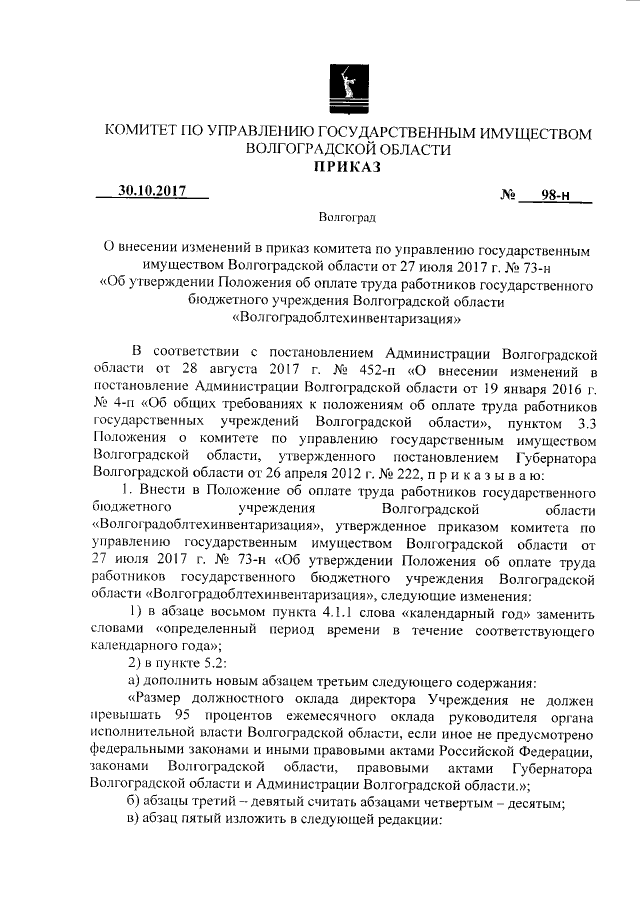 КОМИТЕТ ПО УПРАВЛЕНИЮ ГОСУДАРСТВЕННЫМ ИМУЩЕСТВОМ ВОЛГОГРАДСКОЙ ОБЛАСТИ
ПРИКАЗ

30.10.2017 № 98-н

Волгоград

О внесении изменений в приказ комитета по управлению государственным имуществом Волгоградской области от 27 июля 2017 г. № 73-н «Об утверждении Положения об оплате труда работников государственного бюджетного учреждения Волгоградской области «Волгоградоблтехинвентаризация»

В соответствии с постановлением Администрации Волгоградской области от 28 августа 2017 г. № 452-п «О внесении изменений в постановление Администрации Волгоградской области от 19 января 2016 г. № 4-п «Об общих требованиях к положениям об оплате труда работников государственных учреждений Волгоградской области», пунктом 3.3 Положения о комитете по управлению государственным имуществом Волгоградской области, утвержденного постановлением Губернатора Волгоградской области от 26 апреля 2012 г. № 222, п р и к а з ы в а ю:

1. Внести в Положение об оплате труда работников государственного бюджетного учреждения Волгоградской области «Волгоградоблтехинвентаризация», утвержденное приказом комитета по управлению государственным имуществом Волгоградской области от 27 июля 2017 г. № 73-н «Об утверждении Положения об оплате труда работников государственного бюджетного учреждения Волгоградской области «Волгоградоблтехинвентаризация», следующие изменения:

1) в абзаце восьмом пункта 4.1.1 слова «календарный год» заменить словами «определенный период времени в течение соответствующего календарного года»;

2) в пункте 5.2:

а) дополнить новым абзацем третьим следующего содержания:

«Размер должностного оклада директора Учреждения не должен превышать 95 процентов ежемесячного оклада руководителя органа исполнительной власти Волгоградской области, если иное не предусмотрено федеральными законами и иными правовыми актами Российской Федерации, законами Волгоградской области, правовыми актами Губернатора Волгоградской области и Администрации Волгоградской области.»;

б) абзацы третий – девятый считать абзацами четвертым – десятым;

в) абзац пятый изложить в следующей редакции: